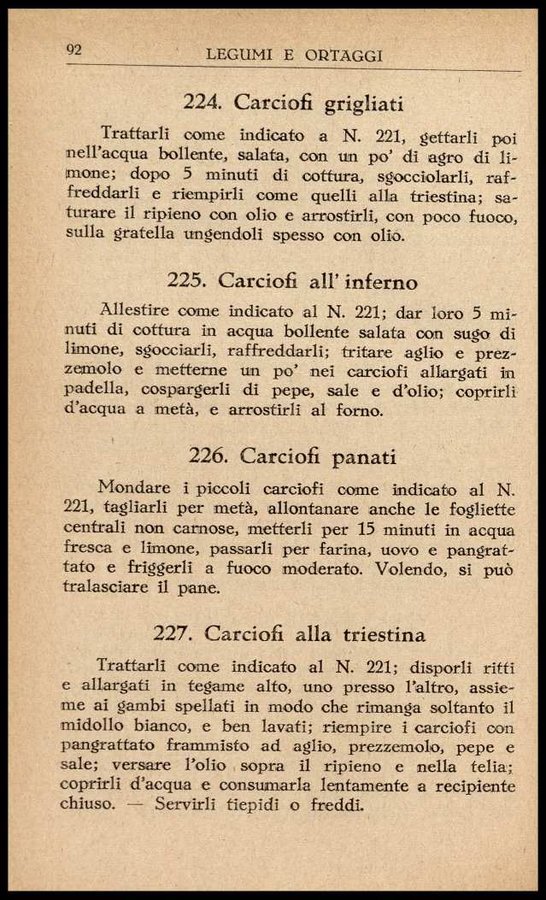 92 LEGUMI E ORTAGGI

224. Carciofi grigliati

Trattarli come indicato a N. 221, gettarli poi nell'acqua bollente, salata, con un po' di agro di limone; dopo 5 minuti di cottura, sgocciolarli, raffreddarli e riempirli come quelli alla triestina; saturare il ripieno con olio e arrostirli, con poco fuoco, sulla gratella ungendoli spesso con olio.

225. Carciofi all' inferno

Allestire come indicato al N. 221; dar loro 5 minuti di cottura in acqua bollente salata con sugo di limone, sgocciarli, raffreddarli; tritare aglio e prezzemolo e metterne un po' nei carciofi allargati in padella, cospargerli di pepe, sale e d'olio; coprirli d'acqua a metà, e arrostirli al forno.

226. Carciofi panati

Mondare i piccoli carciofi come indicato al N. 221, tagliarli per metà, allontanare anche le fogliette centrali non carnose, metterli per 15 minuti in acqua fresca e limone, passarli per farina, uovo e pangrattato e friggerli a fuoco moderato. Volendo, si può tralasciare il pane.

227. Carciofi alla triestina

Trattarli come indicato al N. 221; disporli ritti e allargati in tegame alto, uno presso l'altro, assieme ai gambi spellati in modo che rimanga soltanto il midollo bianco, e ben lavati; riempire i carciofi con pangrattato frammisto ad aglio, prezzemolo, pepe e sale; versare l'olio sopra il ripieno e nella telia; coprirli d'acqua e consumarla lentamente a recipiente chiuso. — Servirli tiepidi o freddi.